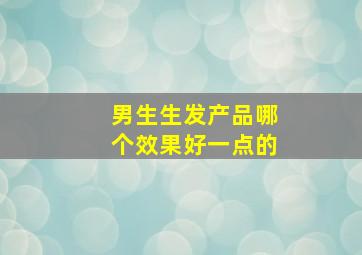 男生生发产品哪个效果好一点的